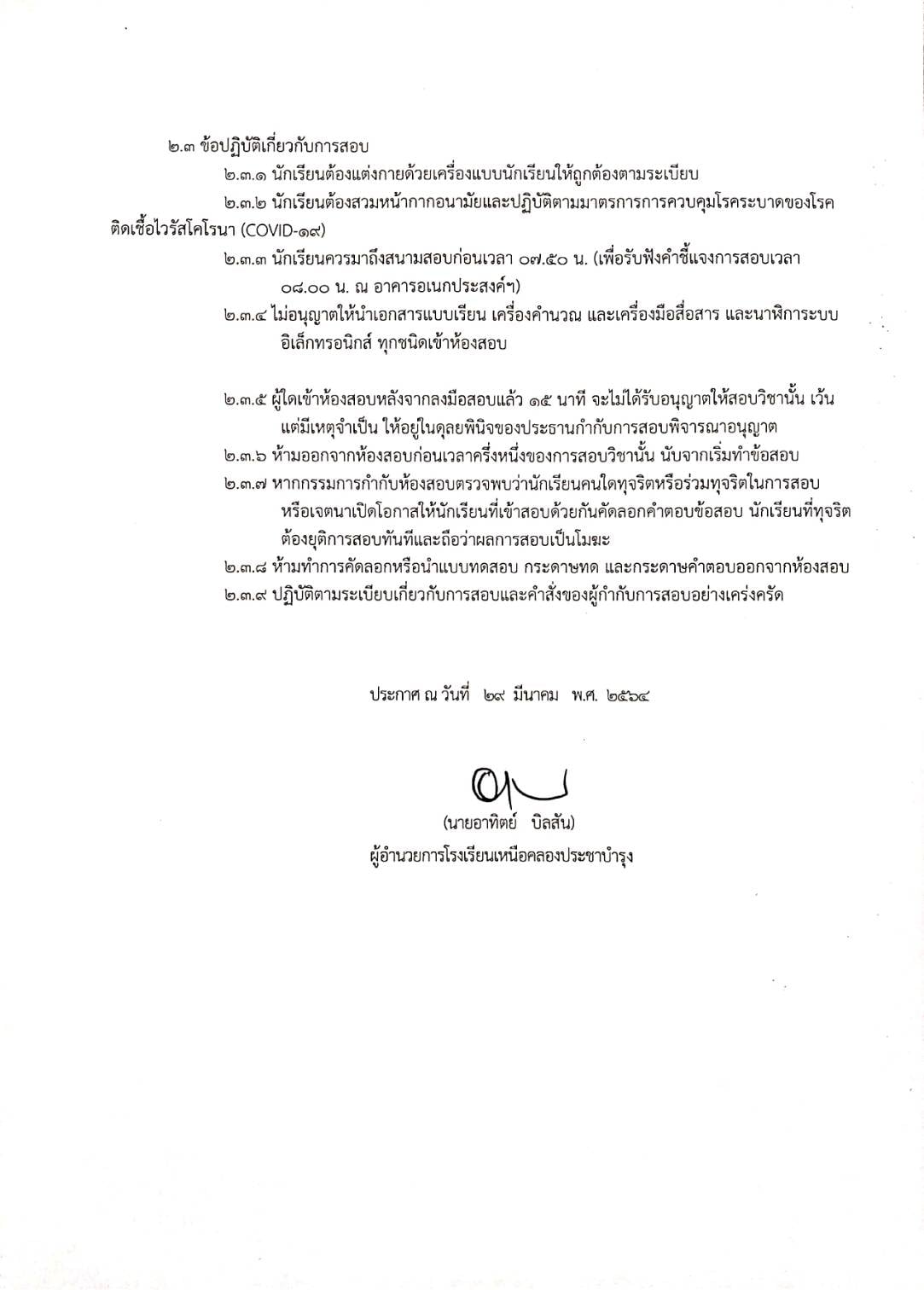 ๒.๓ ข้อปฏิบัติเกี่ยวกับการสอบ

๒.๓.๑ นักเรียนต้องแต่งกายด้วยเครื่องแบบนักเรียนให้ถูกต้องตามระเบียบ

๒.๓.๒ นักเรียนต้องสวมหน้ากากอนามัยและปฏิบัติตามมาตรการการควบคุมโรคระบาดของโรคติดเชื้อไวรัสโคโรนา (COVID-๑๙)

๒.๓.๓ นักเรียนควรมาถึงสนามสอบก่อนเวลา ๐๗.๕๐ น. (เพื่อรับฟังคำชี้แจงการสอบเวลา ๐๘.๐๐ น. ณ อาคารอเนกประสงค์ฯ)

๒.๓.๔ ไม่อนุญาตให้นำเอกสารแบบเรียน เครื่องคำนวณ และเครื่องมือสื่อสาร และนาฬิการะบบอิเล็กทรอนิกส์ ทุกชนิดเข้าห้องสอบ

๒.๓.๕ ผู้ใดเข้าห้องสอบหลังจากลงมือสอบแล้ว ๑๕ นาที จะไม่ได้รับอนุญาตให้สอบวิชานั้น เว้นแต่มีเหตุจำเป็น ให้อยู่ในดุลยพินิจของประธานกำกับการสอบพิจารณาอนุญาต

๒.๓.๖ ห้ามออกจากห้องสอบก่อนเวลาครึ่งหนึ่งของการสอบวิชานั้น นับจากเริ่มทำข้อสอบ

๒.๓.๗ หากกรรมการกำกับห้องสอบตรวจพบว่านักเรียนคนใดทุจริตหรือร่วมทุจริตในการสอบ หรือเจตนาเปิดโอกาสให้นักเรียนที่เข้าสอบด้วยกันคัดลอกคำตอบข้อสอบ นักเรียนที่ทุจริตต้องยุติการสอบทันทีและถือว่าผลการสอบเป็นโมฆะ

๒.๓.๘ ห้ามทำการคัดลอกหรือนำแบบทดสอบ กระดาษทด และกระดาษคำตอบออกจากห้องสอบ

๒.๓.๙ ปฏิบัติตามระเบียบเกี่ยวกับการสอบและคำสั่งของผู้กำกับการสอบอย่างเคร่งครัด

ประกาศ ณ วันที่ ๒๙ มีนาคม พ.ศ. ๒๕๖๔

(นายอาทิตย์ บิลสัน)
ผู้อำนวยการโรงเรียนเหนือคลองประชาบำรุง